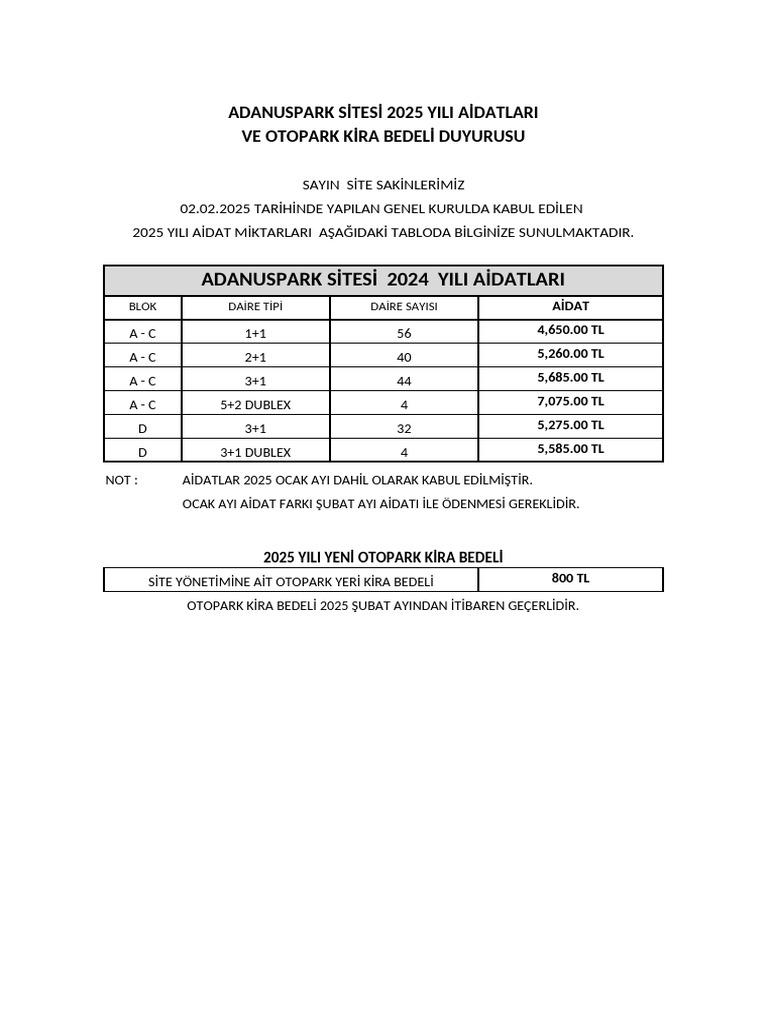 ADANUSPARK SİTESİ 2025 YILI AİDATLARI
VE OTOPARK KİRA BEDELİ DUYURUSU

SAYIN SİTE SAKİNLERİMİZ
02.02.2025 TARİHİNDE YAPILAN GENEL KURULDA KABUL EDİLEN
2025 YILI AİDAT MİKTARLARI AŞAĞIDAKİ TABLODA BİLGİNİZE SUNULMAKTADIR.

ADANUSPARK SİTESİ 2024 YILI AİDATLARI

| BLOK | DAİRE TİPİ | DAİRE SAYISI | AİDAT |
|---|---|---|---|
| A - C | 1+1 | 56 | 4,650.00 TL |
| A - C | 2+1 | 40 | 5,260.00 TL |
| A - C | 3+1 | 44 | 5,685.00 TL |
| A - C | 5+2 DUBLEX | 4 | 7,075.00 TL |
| D | 3+1 | 32 | 5,275.00 TL |
| D | 3+1 DUBLEX | 4 | 5,585.00 TL |

NOT : AİDATLAR 2025 OCAK AYI DAHİL OLARAK KABUL EDİLMİŞTİR.
OCAK AYI AİDAT FARKI ŞUBAT AYI AİDATI İLE ÖDENMESİ GEREKLİDİR.

2025 YILI YENİ OTOPARK KİRA BEDELİ

| SİTE YÖNETİMİNE AİT OTOPARK YERİ KİRA BEDELİ | 800 TL |
|---|---|

OTOPARK KİRA BEDELİ 2025 ŞUBAT AYINDAN İTİBAREN GEÇERLİDİR.